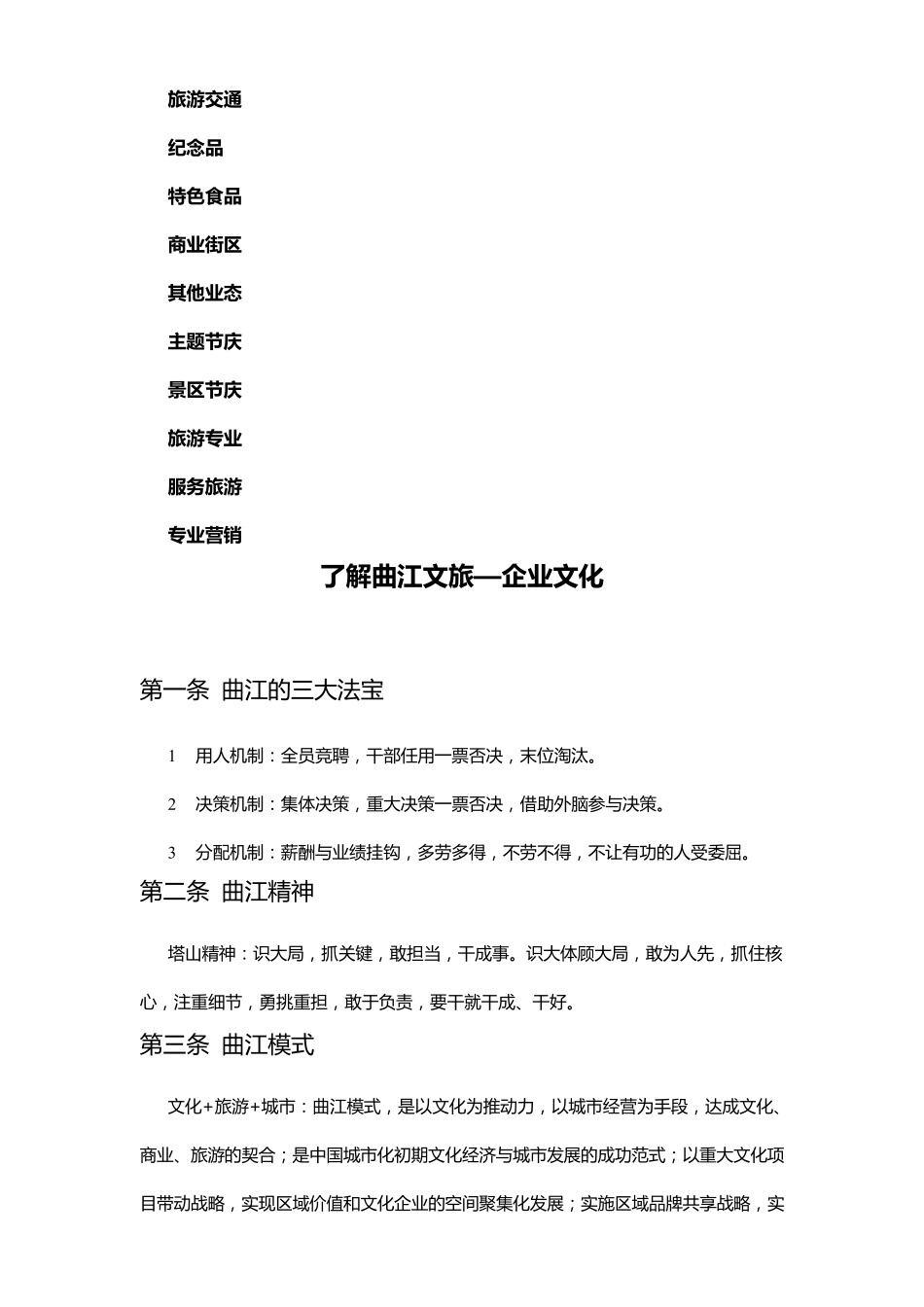 旅游交通

纪念品

特色食品

商业街区

其他业态

主题节庆

景区节庆

旅游专业

服务旅游

专业营销

了解曲江文旅—企业文化

第一条 曲江的三大法宝

1 用人机制：全员竞聘，干部任用一票否决，末位淘汰。

2 决策机制：集体决策，重大决策一票否决，借助外脑参与决策。

3 分配机制：薪酬与业绩挂钩，多劳多得，不劳不得，不让有功的人受委屈。

第二条 曲江精神

塔山精神：识大局，抓关键，敢担当，干成事。识大体顾大局，敢为人先，抓住核心，注重细节，勇挑重担，敢于负责，要干就干成、干好。

第三条 曲江模式

文化+旅游+城市：曲江模式，是以文化为推动力，以城市经营为手段，达成文化、商业、旅游的契合；是中国城市化初期文化经济与城市发展的成功范式；以重大文化项目带动战略，实现区域价值和文化企业的空间聚集化发展；实施区域品牌共享战略，实